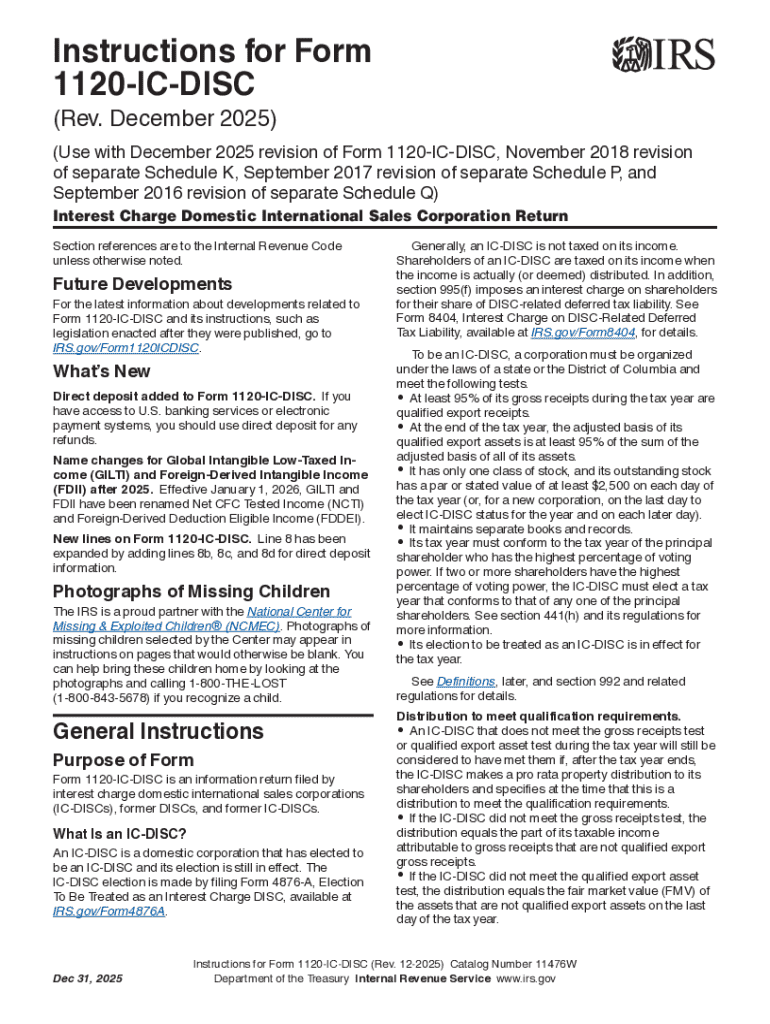 Instructions for Form 1120-IC-DISC

IRS

(Rev. December 2025)

(Use with December 2025 revision of Form 1120-IC-DISC, November 2018 revision of separate Schedule K, September 2017 revision of separate Schedule P, and September 2016 revision of separate Schedule Q)

Interest Charge Domestic International Sales Corporation Return

Section references are to the Internal Revenue Code unless otherwise noted.

Future Developments

For the latest information about developments related to Form 1120-IC-DISC and its instructions, such as legislation enacted after they were published, go to IRS.gov/Form1120ICDISC.

What's New

Direct deposit added to Form 1120-IC-DISC. If you have access to U.S. banking services or electronic payment systems, you should use direct deposit for any refunds.

Name changes for Global Intangible Low-Taxed Income (GILTI) and Foreign-Derived Intangible Income (FDII) after 2025. Effective January 1, 2026, GILTI and FDII have been renamed Net CFC Tested Income (NCTI) and Foreign-Derived Deduction Eligible Income (FDDEI).

New lines on Form 1120-IC-DISC. Line 8 has been expanded by adding lines 8b, 8c, and 8d for direct deposit information.

Photographs of Missing Children

The IRS is a proud partner with the National Center for Missing & Exploited Children® (NCMEC). Photographs of missing children selected by the Center may appear in instructions on pages that would otherwise be blank. You can help bring these children home by looking at the photographs and calling 1-800-THE-LOST (1-800-843-5678) if you recognize a child.

General Instructions

Purpose of Form

Form 1120-IC-DISC is an information return filed by interest charge domestic international sales corporations (IC-DISCs), former DISCs, and former IC-DISCs.

What Is an IC-DISC?

An IC-DISC is a domestic corporation that has elected to be an IC-DISC and its election is still in effect. The IC-DISC election is made by filing Form 4876-A, Election To Be Treated as an Interest Charge DISC, available at IRS.gov/Form4876A.

Generally, an IC-DISC is not taxed on its income. Shareholders of an IC-DISC are taxed on its income when the income is actually (or deemed) distributed. In addition, section 995(f) imposes an interest charge on shareholders for their share of DISC-related deferred tax liability. See Form 8404, Interest Charge on DISC-Related Deferred Tax Liability, available at IRS.gov/Form8404, for details.

To be an IC-DISC, a corporation must be organized under the laws of a state or the District of Columbia and meet the following tests.
• At least 95% of its gross receipts during the tax year are qualified export receipts.
• At the end of the tax year, the adjusted basis of its qualified export assets is at least 95% of the sum of the adjusted basis of all of its assets.
• It has only one class of stock, and its outstanding stock has a par or stated value of at least $2,500 on each day of the tax year (or, for a new corporation, on the last day to elect IC-DISC status for the year and on each later day).
• It maintains separate books and records.
• Its tax year must conform to the tax year of the principal shareholder who has the highest percentage of voting power. If two or more shareholders have the highest percentage of voting power, the IC-DISC must elect a tax year that conforms to that of any one of the principal shareholders. See section 441(h) and its regulations for more information.
• Its election to be treated as an IC-DISC is in effect for the tax year.

See Definitions, later, and section 992 and related regulations for details.

Distribution to meet qualification requirements.
• An IC-DISC that does not meet the gross receipts test or qualified export asset test during the tax year will still be considered to have met them if, after the tax year ends, the IC-DISC makes a pro rata property distribution to its shareholders and specifies at the time that this is a distribution to meet the qualification requirements.
• If the IC-DISC did not meet the gross receipts test, the distribution equals the part of its taxable income attributable to gross receipts that are not qualified export gross receipts.
• If the IC-DISC did not meet the qualified export asset test, the distribution equals the fair market value (FMV) of the assets that are not qualified export assets on the last day of the tax year.

Dec 31, 2025

Instructions for Form 1120-IC-DISC (Rev. 12-2025) Catalog Number 11476W
Department of the Treasury Internal Revenue Service www.irs.gov